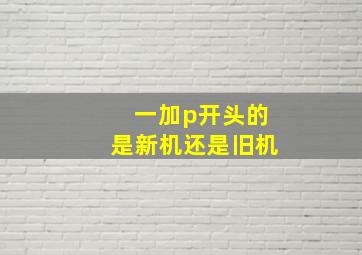 一加p开头的
是新机还是旧机